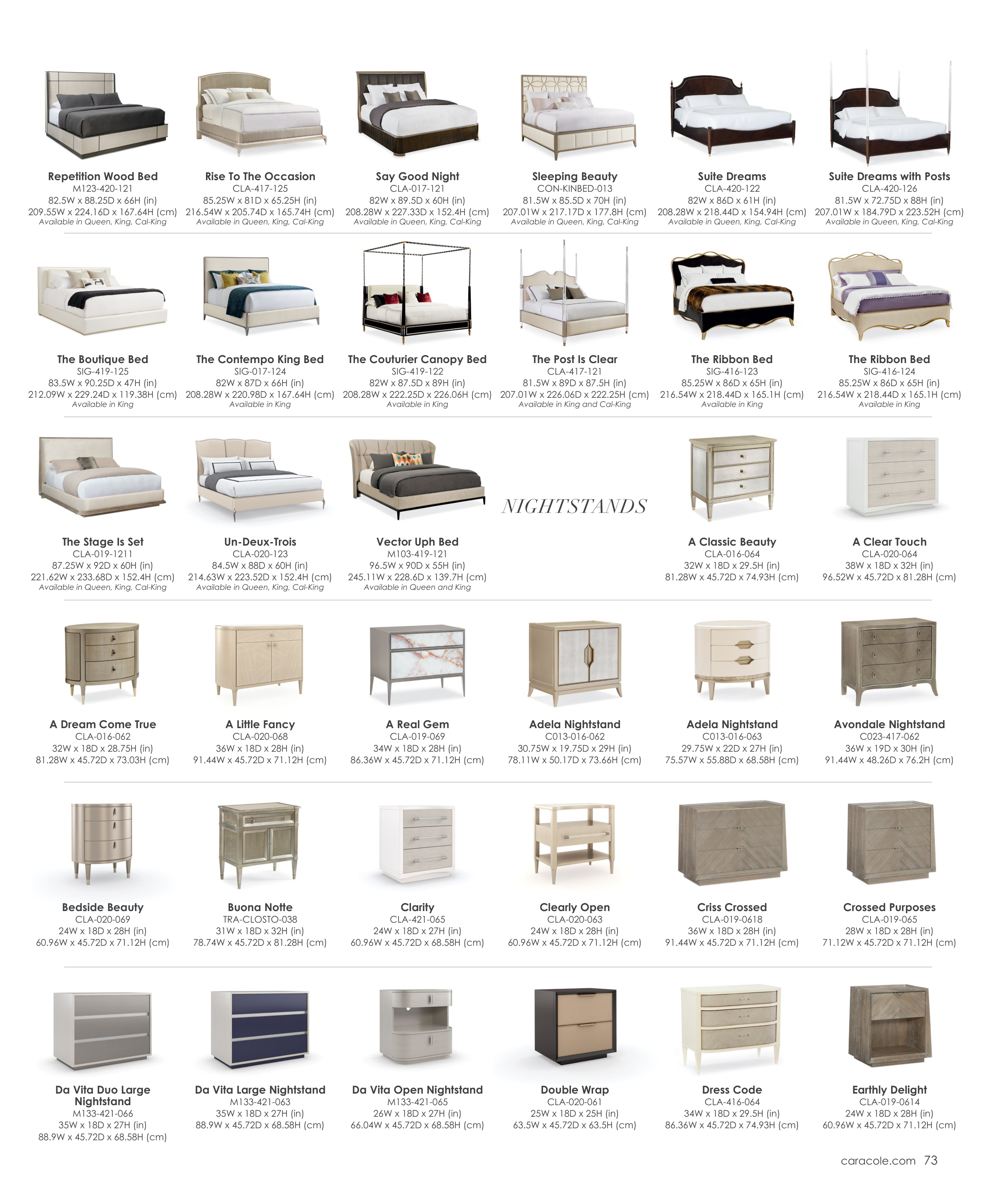 Repetition Wood Bed
M123-420-121
82.5W x 88.25D x 66H (in)
209.55W x 224.16D x 167.64H (cm)
Available in Queen, King, Cal-King

Rise To The Occasion
CLA-417-125
85.25W x 81D x 65.25H (in)
216.54W x 205.74D x 165.74H (cm)
Available in Queen, King, Cal-King

Say Good Night
CLA-017-121
82W x 89.5D x 60H (in)
208.28W x 227.33D x 152.4H (cm)
Available in Queen, King, Cal-King

Sleeping Beauty
CON-KINBED-013
81.5W x 85.5D x 70H (in)
207.01W x 217.17D x 177.8H (cm)
Available in Queen, King, Cal-King

Suite Dreams
CLA-420-122
82W x 86D x 61H (in)
208.28W x 218.44D x 154.94H (cm)
Available in Queen, King, Cal-King

Suite Dreams with Posts
CLA-420-126
81.5W x 72.75D x 88H (in)
207.01W x 184.79D x 223.52H (cm)
Available in Queen, King, Cal-King

The Boutique Bed
SIG-419-125
83.5W x 90.25D x 47H (in)
212.09W x 229.24D x 119.38H (cm)
Available in King

The Contempo King Bed
SIG-017-124
82W x 87D x 66H (in)
208.28W x 220.98D x 167.64H (cm)
Available in King

The Couturier Canopy Bed
SIG-419-122
82W x 87.5D x 89H (in)
208.28W x 222.25D x 226.06H (cm)
Available in King

The Post Is Clear
CLA-417-121
81.5W x 89D x 87.5H (in)
207.01W x 226.06D x 222.25H (cm)
Available in King and Cal-King

The Ribbon Bed
SIG-416-123
85.25W x 86D x 65H (in)
216.54W x 218.44D x 165.1H (cm)
Available in King

The Ribbon Bed
SIG-416-124
85.25W x 86D x 65H (in)
216.54W x 218.44D x 165.1H (cm)
Available in King

The Stage Is Set
CLA-019-1211
87.25W x 92D x 60H (in)
221.62W x 233.68D x 152.4H (cm)
Available in Queen, King, Cal-King

Un-Deux-Trois
CLA-020-123
84.5W x 88D x 60H (in)
214.63W x 223.52D x 152.4H (cm)
Available in Queen, King, Cal-King

Vector Uph Bed
M103-419-121
96.5W x 90D x 55H (in)
245.11W x 228.6D x 139.7H (cm)
Available in Queen and King

NIGHTSTANDS

A Classic Beauty
CLA-016-064
32W x 18D x 29.5H (in)
81.28W x 45.72D x 74.93H (cm)

A Clear Touch
CLA-020-064
38W x 18D x 32H (in)
96.52W x 45.72D x 81.28H (cm)

A Dream Come True
CLA-016-062
32W x 18D x 28.75H (in)
81.28W x 45.72D x 73.03H (cm)

A Little Fancy
CLA-020-068
36W x 18D x 28H (in)
91.44W x 45.72D x 71.12H (cm)

A Real Gem
CLA-019-069
34W x 18D x 28H (in)
86.36W x 45.72D x 71.12H (cm)

Adela Nightstand
C013-016-062
30.75W x 19.75D x 29H (in)
78.11W x 50.17D x 73.66H (cm)

Adela Nightstand
C013-016-063
29.75W x 22D x 27H (in)
75.57W x 55.88D x 68.58H (cm)

Avondale Nightstand
C023-417-062
36W x 19D x 30H (in)
91.44W x 48.26D x 76.2H (cm)

Bedside Beauty
CLA-020-069
24W x 18D x 28H (in)
60.96W x 45.72D x 71.12H (cm)

Buona Notte
TRA-CLOSTO-038
31W x 18D x 32H (in)
78.74W x 45.72D x 81.28H (cm)

Clarity
CLA-421-065
24W x 18D x 27H (in)
60.96W x 45.72D x 68.58H (cm)

Clearly Open
CLA-020-063
24W x 18D x 28H (in)
60.96W x 45.72D x 71.12H (cm)

Criss Crossed
CLA-019-0618
36W x 18D x 28H (in)
91.44W x 45.72D x 71.12H (cm)

Crossed Purposes
CLA-019-065
28W x 18D x 28H (in)
71.12W x 45.72D x 71.12H (cm)

Da Vita Duo Large Nightstand
M133-421-066
35W x 18D x 27H (in)
88.9W x 45.72D x 68.58H (cm)

Da Vita Large Nightstand
M133-421-063
35W x 18D x 27H (in)
88.9W x 45.72D x 68.58H (cm)

Da Vita Open Nightstand
M133-421-065
26W x 18D x 27H (in)
66.04W x 45.72D x 68.58H (cm)

Double Wrap
CLA-020-061
25W x 18D x 25H (in)
63.5W x 45.72D x 63.5H (cm)

Dress Code
CLA-416-064
34W x 18D x 29.5H (in)
86.36W x 45.72D x 74.93H (cm)

Earthly Delight
CLA-019-0614
24W x 18D x 28H (in)
60.96W x 45.72D x 71.12H (cm)

caracole.com 73